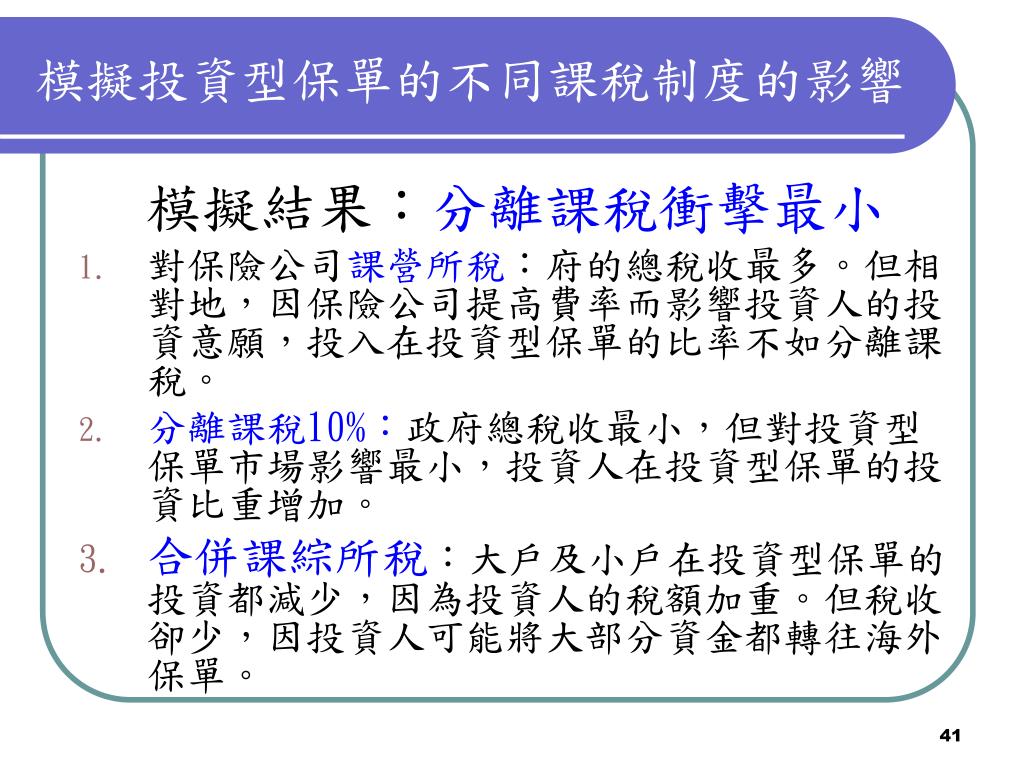 模擬投資型保單的不同課稅制度的影響

模擬結果：分離課稅衝擊最小

1. 對保險公司課營所稅：府的總稅收最多。但相對地，因保險公司提高費率而影響投資人的投資意願，投入在投資型保單的比率不如分離課稅。
2. 分離課稅10%：政府總稅收最小，但對投資型保單市場影響最小，投資人在投資型保單的投資比重增加。
3. 合併課綜所稅：大戶及小戶在投資型保單的投資都減少，因為投資人的稅額加重。但稅收卻少，因投資人可能將大部分資金都轉往海外保單。

41